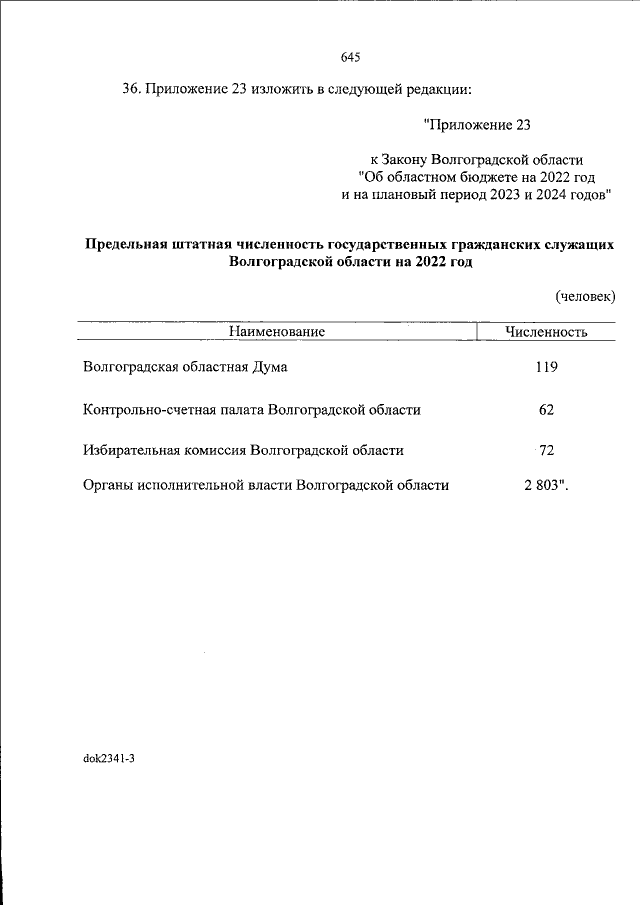 645

36. Приложение 23 изложить в следующей редакции:

"Приложение 23

к Закону Волгоградской области
"Об областном бюджете на 2022 год
и на плановый период 2023 и 2024 годов"

Предельная штатная численность государственных гражданских служащих Волгоградской области на 2022 год

(человек)

| Наименование | Численность |
|---|---|
| Волгоградская областная Дума | 119 |
| Контрольно-счетная палата Волгоградской области | 62 |
| Избирательная комиссия Волгоградской области | 72 |
| Органы исполнительной власти Волгоградской области | 2 803". |

dok2341-3